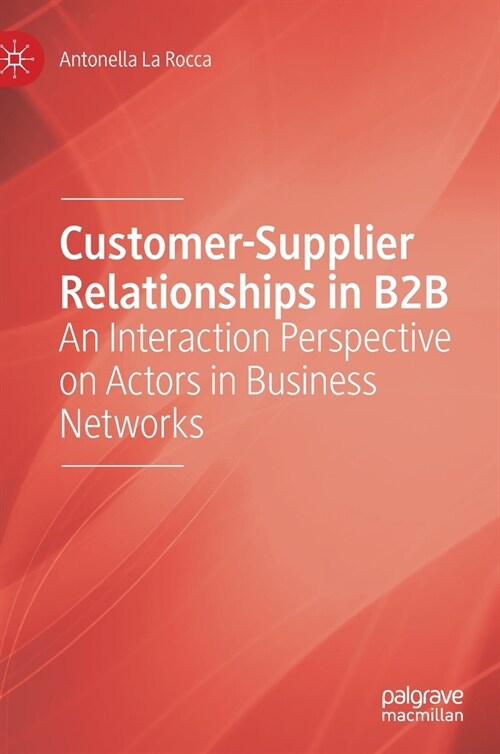 Antonella La Rocca

Customer-Supplier Relationships in B2B

An Interaction Perspective on Actors in Business Networks

palgrave macmillan